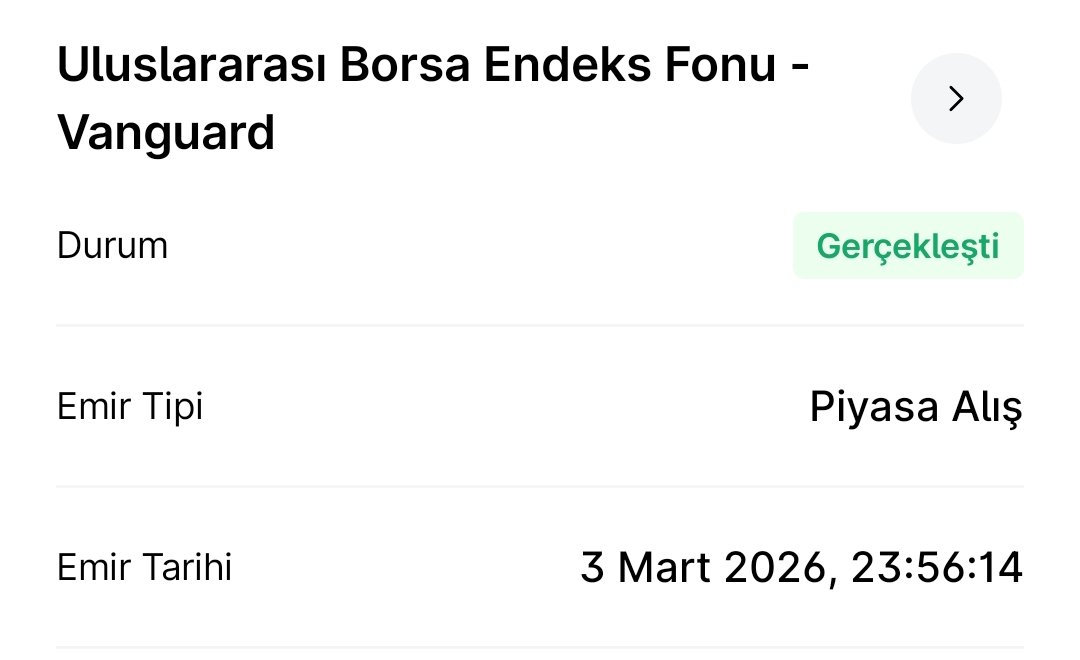 Uluslararası Borsa Endeks Fonu - Vanguard

Durum Gerçekleşti

Emir Tipi Piyasa Alış

Emir Tarihi 3 Mart 2026, 23:56:14